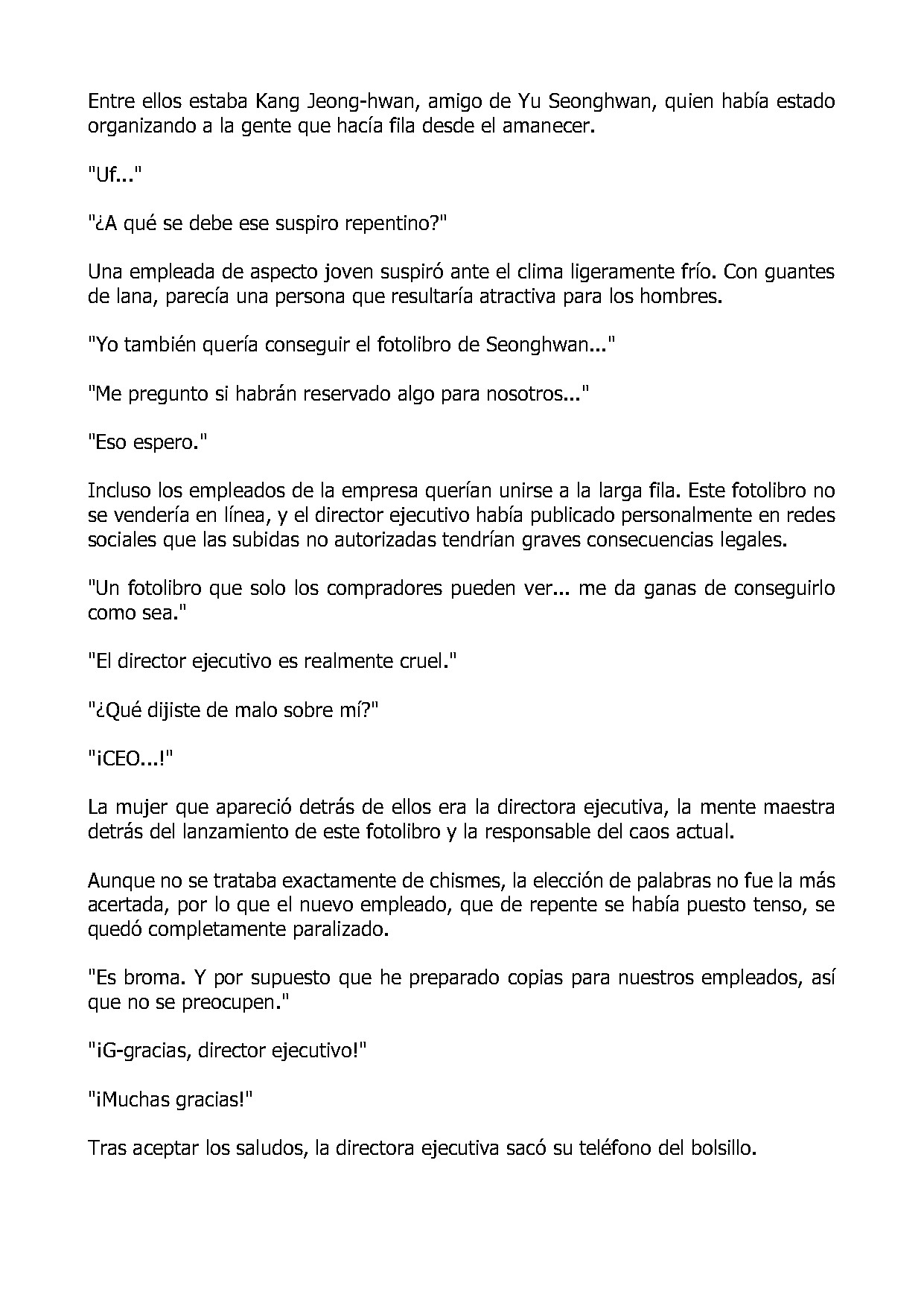 Entre ellos estaba Kang Jeong-hwan, amigo de Yu Seonghwan, quien había estado organizando a la gente que hacía fila desde el amanecer.

"Uf..."

"¿A qué se debe ese suspiro repentino?"

Una empleada de aspecto joven suspiró ante el clima ligeramente frío. Con guantes de lana, parecía una persona que resultaría atractiva para los hombres.

"Yo también quería conseguir el fotolibro de Seonghwan..."

"Me pregunto si habrán reservado algo para nosotros..."

"Eso espero."

Incluso los empleados de la empresa querían unirse a la larga fila. Este fotolibro no se vendería en línea, y el director ejecutivo había publicado personalmente en redes sociales que las subidas no autorizadas tendrían graves consecuencias legales.

"Un fotolibro que solo los compradores pueden ver... me da ganas de conseguirlo como sea."

"El director ejecutivo es realmente cruel."

"¿Qué dijiste de malo sobre mí?"

"¡CEO...!"

La mujer que apareció detrás de ellos era la directora ejecutiva, la mente maestra detrás del lanzamiento de este fotolibro y la responsable del caos actual.

Aunque no se trataba exactamente de chismes, la elección de palabras no fue la más acertada, por lo que el nuevo empleado, que de repente se había puesto tenso, se quedó completamente paralizado.

"Es broma. Y por supuesto que he preparado copias para nuestros empleados, así que no se preocupen."

"¡G-gracias, director ejecutivo!"

"¡Muchas gracias!"

Tras aceptar los saludos, la directora ejecutiva sacó su teléfono del bolsillo.